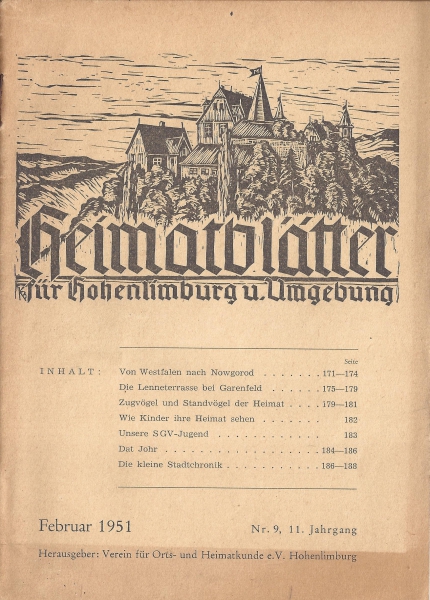 Heimatblätter
für Hohenlimburg u. Umgebung

Seite

INHALT: Von Westfalen nach Nowgorod . . . . . . . 171—174
Die Lenneterrasse bei Garenfeld . . . . . . 175—179
Zugvögel und Standvögel der Heimat . . . . 179—181
Wie Kinder ihre Heimat sehen . . . . . . . 182
Unsere SGV-Jugend . . . . . . . . . . . . 183
Dat Johr . . . . . . . . . . . . . . . . . 184—186
Die kleine Stadtchronik . . . . . . . . . . 186—188

Februar 1951 Nr. 9, 11. Jahrgang

Herausgeber: Verein für Orts- und Heimatkunde e.V. Hohenlimburg